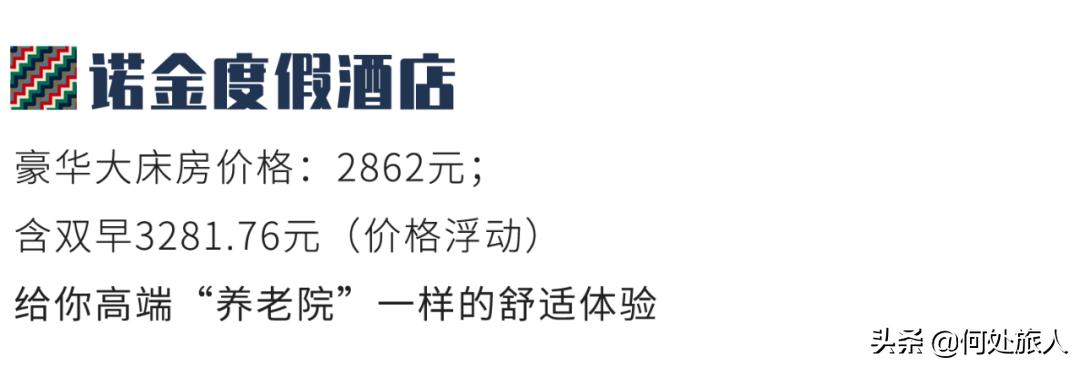 诺金度假酒店

豪华大床房价格：2862元；

含双早3281.76元（价格浮动）

给你高端“养老院”一样的舒适体验

头条 @何处旅人